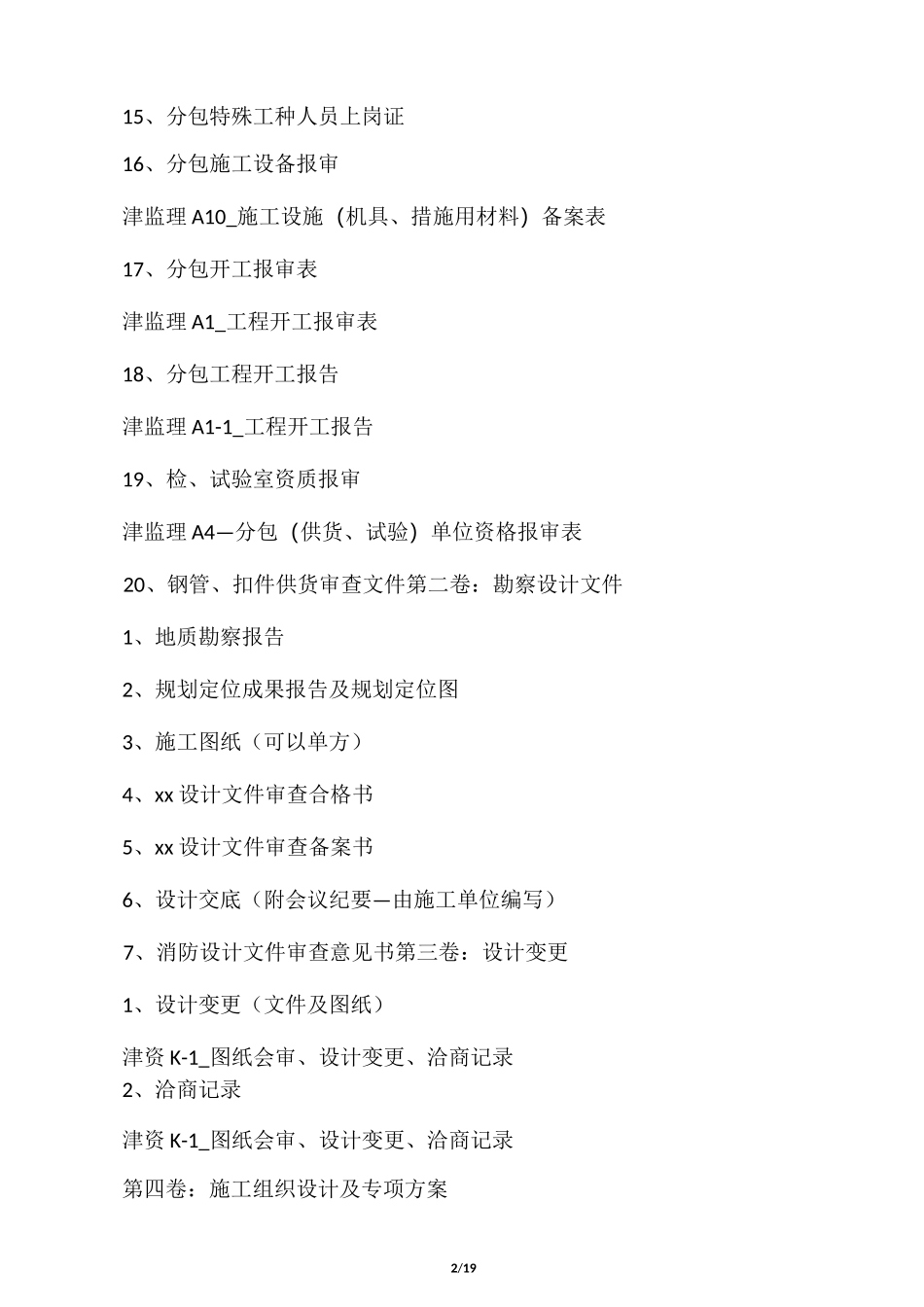 15、分包特殊工种人员上岗证

16、分包施工设备报审

津监理 A10_施工设施（机具、措施用材料）备案表

17、分包开工报审表

津监理 A1_工程开工报审表

18、分包工程开工报告

津监理 A1-1_工程开工报告

19、检、试验室资质报审

津监理 A4—分包（供货、试验）单位资格报审表

20、钢管、扣件供货审查文件第二卷：勘察设计文件

1、地质勘察报告

2、规划定位成果报告及规划定位图

3、施工图纸（可以单方）

4、xx 设计文件审查合格书

5、xx 设计文件审查备案书

6、设计交底（附会议纪要—由施工单位编写）

7、消防设计文件审查意见书第三卷：设计变更

1、设计变更（文件及图纸）

津资 K-1_图纸会审、设计变更、洽商记录
2、洽商记录

津资 K-1_图纸会审、设计变更、洽商记录

第四卷：施工组织设计及专项方案

2/19